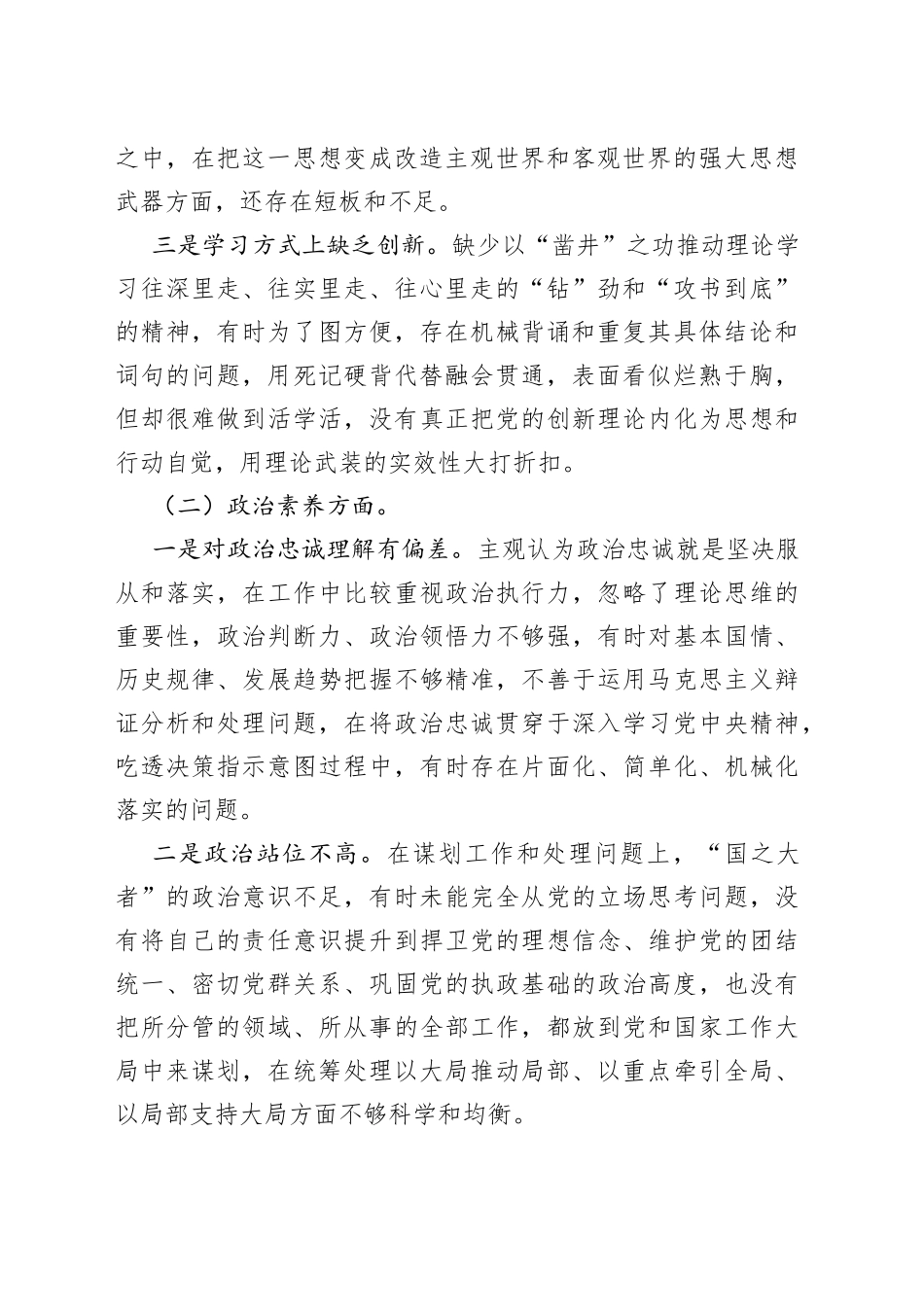 之中，在把这一思想变成改造主观世界和客观世界的强大思想武器方面，还存在短板和不足。

三是学习方式上缺乏创新。缺少以“凿井”之功推动理论学习往深里走、往实里走、往心里走的“钻”劲和“攻书到底”的精神，有时为了图方便，存在机械背诵和重复其具体结论和词句的问题，用死记硬背代替融会贯通，表面看似烂熟于胸，但却很难做到活学活，没有真正把党的创新理论内化为思想和行动自觉，用理论武装的实效性大打折扣。

（二）政治素养方面。

一是对政治忠诚理解有偏差。主观认为政治忠诚就是坚决服从和落实，在工作中比较重视政治执行力，忽略了理论思维的重要性，政治判断力、政治领悟力不够强，有时对基本国情、历史规律、发展趋势把握不够精准，不善于运用马克思主义辩证分析和处理问题，在将政治忠诚贯穿于深入学习党中央精神，吃透决策指示意图过程中，有时存在片面化、简单化、机械化落实的问题。

二是政治站位不高。在谋划工作和处理问题上，“国之大者”的政治意识不足，有时未能完全从党的立场思考问题，没有将自己的责任意识提升到捍卫党的理想信念、维护党的团结统一、密切党群关系、巩固党的执政基础的政治高度，也没有把所分管的领域、所从事的全部工作，都放到党和国家工作大局中来谋划，在统筹处理以大局推动局部、以重点牵引全局、以局部支持大局方面不够科学和均衡。